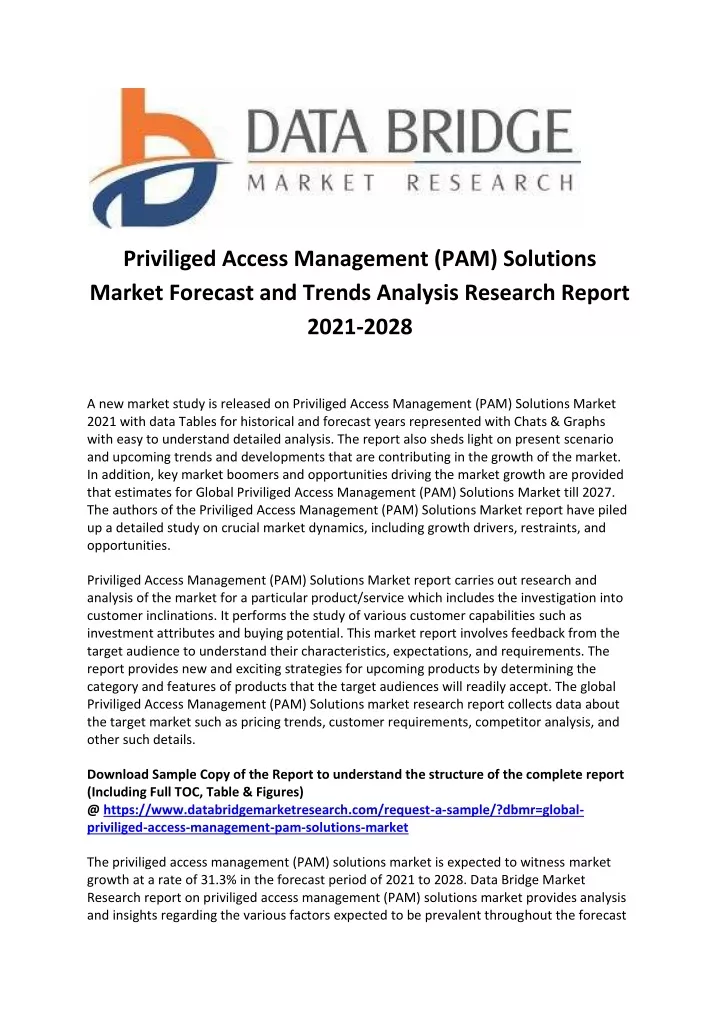 DATA BRIDGE
MARKET RESEARCH

Priviliged Access Management (PAM) Solutions Market Forecast and Trends Analysis Research Report 2021-2028

A new market study is released on Priviliged Access Management (PAM) Solutions Market 2021 with data Tables for historical and forecast years represented with Chats & Graphs with easy to understand detailed analysis. The report also sheds light on present scenario and upcoming trends and developments that are contributing in the growth of the market. In addition, key market boomers and opportunities driving the market growth are provided that estimates for Global Priviliged Access Management (PAM) Solutions Market till 2027. The authors of the Priviliged Access Management (PAM) Solutions Market report have piled up a detailed study on crucial market dynamics, including growth drivers, restraints, and opportunities.

Priviliged Access Management (PAM) Solutions Market report carries out research and analysis of the market for a particular product/service which includes the investigation into customer inclinations. It performs the study of various customer capabilities such as investment attributes and buying potential. This market report involves feedback from the target audience to understand their characteristics, expectations, and requirements. The report provides new and exciting strategies for upcoming products by determining the category and features of products that the target audiences will readily accept. The global Priviliged Access Management (PAM) Solutions market research report collects data about the target market such as pricing trends, customer requirements, competitor analysis, and other such details.

Download Sample Copy of the Report to understand the structure of the complete report (Including Full TOC, Table & Figures)
@ https://www.databridgemarketresearch.com/request-a-sample/?dbmr=global-priviliged-access-management-pam-solutions-market

The priviliged access management (PAM) solutions market is expected to witness market growth at a rate of 31.3% in the forecast period of 2021 to 2028. Data Bridge Market Research report on priviliged access management (PAM) solutions market provides analysis and insights regarding the various factors expected to be prevalent throughout the forecast